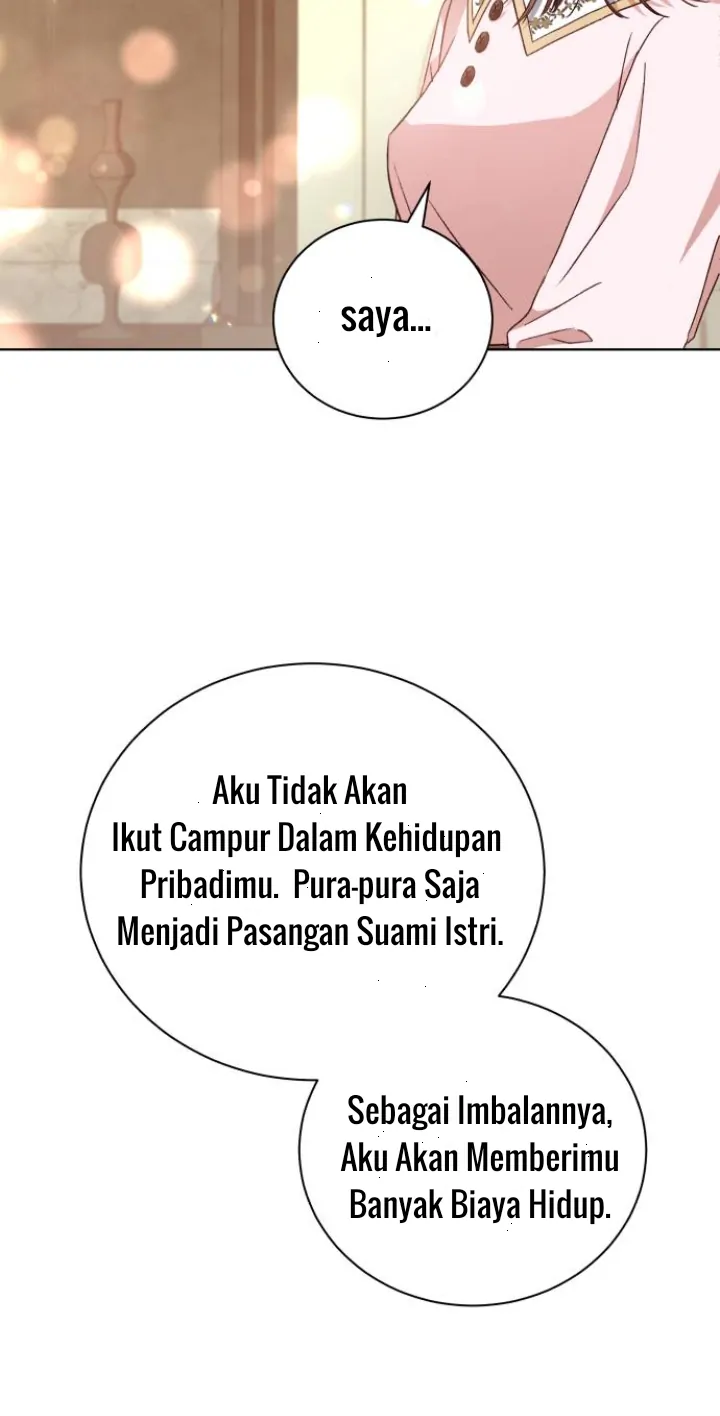 saya...

Aku Tidak Akan Ikut Campur Dalam Kehidupan Pribadimu. Pura-pura Saja Menjadi Pasangan Suami Istri.

Sebagai Imbalannya, Aku Akan Memberimu Banyak Biaya Hidup.